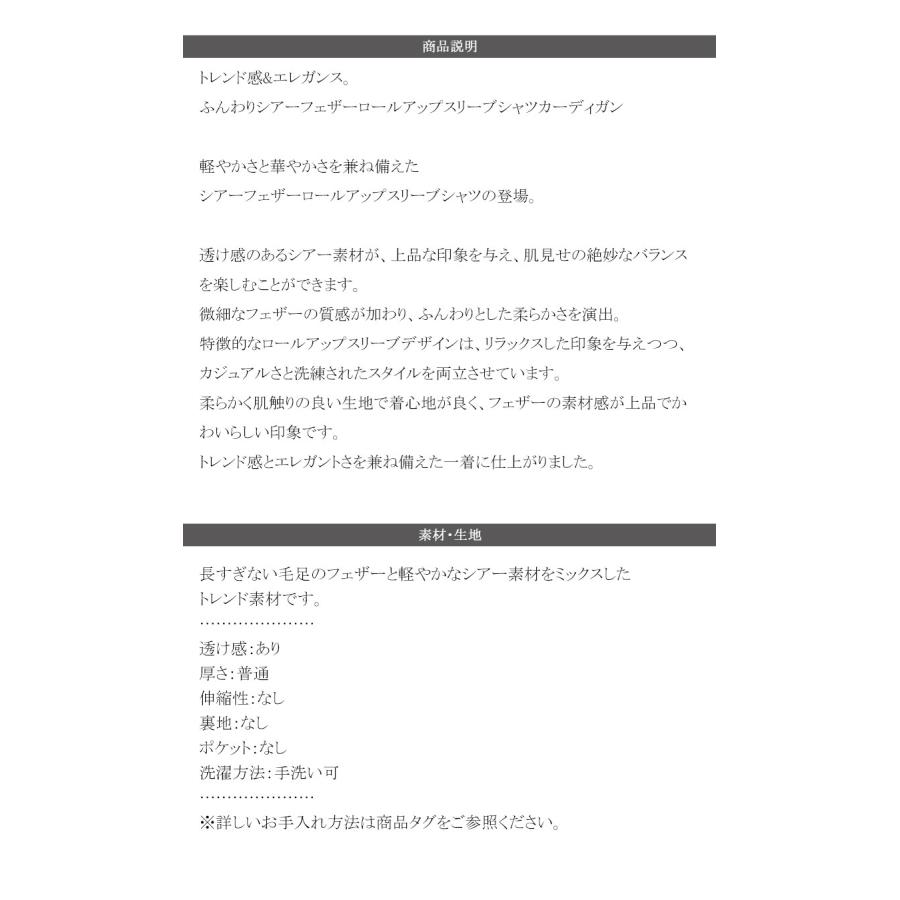 商品説明

トレンド感&エレガンス。
ふんわりシアーフェザーロールアップスリーブシャツカーディガン

軽やかさと華やかさを兼ね備えた
シアーフェザーロールアップスリーブシャツの登場。

透け感のあるシアー素材が、上品な印象を与え、肌見せの絶妙なバランスを楽しむことができます。
微細なフェザーの質感が加わり、ふんわりとした柔らかさを演出。
特徴的なロールアップスリーブデザインは、リラックスした印象を与えつつ、カジュアルさと洗練されたスタイルを両立させています。
柔らかく肌触りの良い生地で着心地が良く、フェザーの素材感が上品でかわいらしい印象です。
トレンド感とエレガントさを兼ね備えた一着に仕上がりました。

素材・生地

長すぎない毛足のフェザーと軽やかなシアー素材をミックスした
トレンド素材です。
…………………
透け感:あり
厚さ:普通
伸縮性:なし
裏地:なし
ポケット:なし
洗濯方法:手洗い可
…………………
※詳しいお手入れ方法は商品タグをご参照ください。